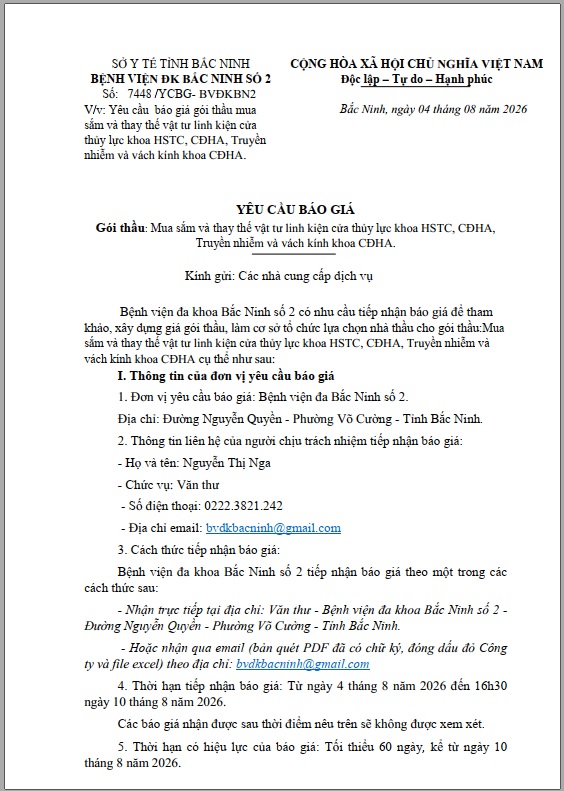 SỞ Y TẾ TỈNH BẮC NINH
BỆNH VIỆN ĐK BẮC NINH SỐ 2
Số: 7448 /YCBG- BVĐKBN2
V/v: Yêu cầu báo giá gói thầu mua sắm và thay thế vật tư linh kiện cửa thủy lực khoa HSTC, CĐHA, Truyền nhiễm và vách kính khoa CĐHA.

CỘNG HÒA XÃ HỘI CHỦ NGHĨA VIỆT NAM
Độc lập – Tự do – Hạnh phúc

Bắc Ninh, ngày 04 tháng 08 năm 2026

YÊU CẦU BÁO GIÁ
Gói thầu: Mua sắm và thay thế vật tư linh kiện cửa thủy lực khoa HSTC, CĐHA, Truyền nhiễm và vách kính khoa CĐHA.

Kính gửi: Các nhà cung cấp dịch vụ

Bệnh viện đa khoa Bắc Ninh số 2 có nhu cầu tiếp nhận báo giá để tham khảo, xây dựng giá gói thầu, làm cơ sở tổ chức lựa chọn nhà thầu cho gói thầu:Mua sắm và thay thế vật tư linh kiện cửa thủy lực khoa HSTC, CĐHA, Truyền nhiễm và vách kính khoa CĐHA cụ thể như sau:

I. Thông tin của đơn vị yêu cầu báo giá

1. Đơn vị yêu cầu báo giá: Bệnh viện đa Bắc Ninh số 2.

Địa chỉ: Đường Nguyễn Quyền - Phường Võ Cường - Tỉnh Bắc Ninh.

2. Thông tin liên hệ của người chịu trách nhiệm tiếp nhận báo giá:

- Họ và tên: Nguyễn Thị Nga

- Chức vụ: Văn thư

- Số điện thoại: 0222.3821.242

- Địa chỉ email: bvdkbacninh@gmail.com

3. Cách thức tiếp nhận báo giá:

Bệnh viện đa khoa Bắc Ninh số 2 tiếp nhận báo giá theo một trong các cách thức sau:

- Nhận trực tiếp tại địa chỉ: Văn thư - Bệnh viện đa khoa Bắc Ninh số 2 - Đường Nguyễn Quyền - Phường Võ Cường - Tỉnh Bắc Ninh.

- Hoặc nhận qua email (bản quét PDF đã có chữ ký, đóng dấu đỏ Công ty và file excel) theo địa chỉ: bvdkbacninh@gmail.com

4. Thời hạn tiếp nhận báo giá: Từ ngày 4 tháng 8 năm 2026 đến 16h30 ngày 10 tháng 8 năm 2026.

Các báo giá nhận được sau thời điểm nêu trên sẽ không được xem xét.

5. Thời hạn có hiệu lực của báo giá: Tối thiểu 60 ngày, kể từ ngày 10 tháng 8 năm 2026.